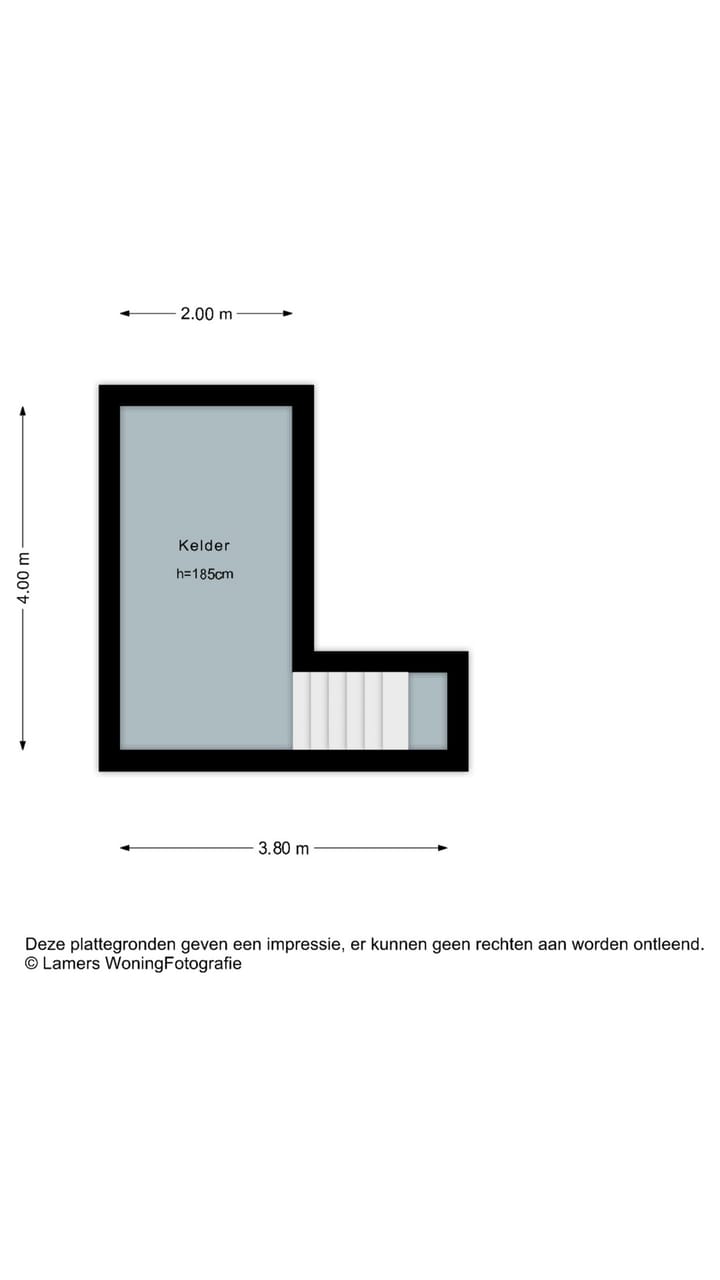 2.00 m

4.00 m

Kelder
h=185cm

3.80 m

Deze plattegronden geven een impressie, er kunnen geen rechten aan worden ontleend.
© Lamers WoningFotografie